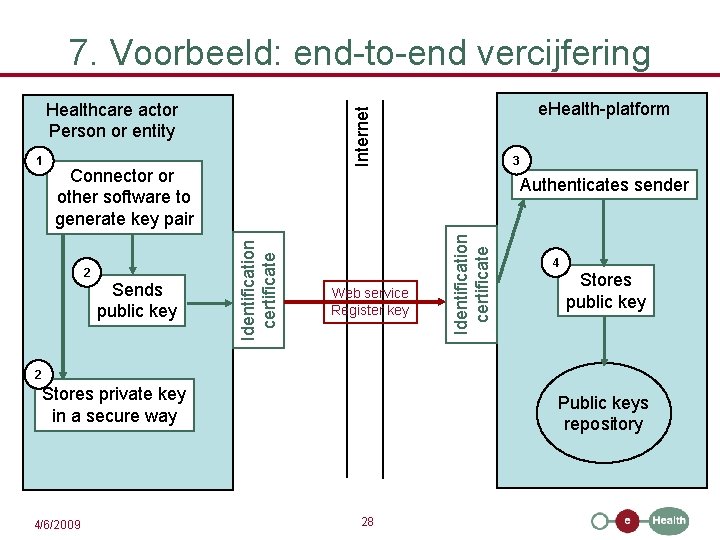 7. Voorbeeld: end-to-end vercijfering

Healthcare actor
Person or entity

1

Connector or other software to generate key pair

2

Sends public key

2

Stores private key in a secure way

Identification certificate

Internet

Web service
Register key

Identification certificate

eHealth-platform

3

Authenticates sender

4

Stores public key

Public keys repository

4/6/2009

28

e Health